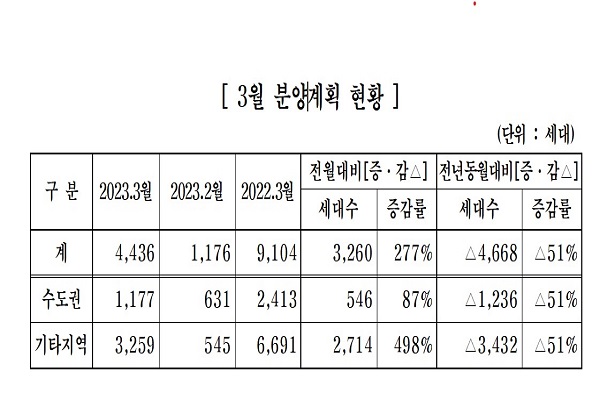 [ 3월 분양계획 현황 ]

(단위 : 세대)

| 구 분 | 2023.3월 | 2023.2월 | 2022.3월 | 전월대비[증·감△] 세대수 | 전월대비[증·감△] 증감률 | 전년동월대비[증·감△] 세대수 | 전년동월대비[증·감△] 증감률 |
|---|---|---|---|---|---|---|---|
| 계 | 4,436 | 1,176 | 9,104 | 3,260 | 277% | △4,668 | △51% |
| 수도권 | 1,177 | 631 | 2,413 | 546 | 87% | △1,236 | △51% |
| 기타지역 | 3,259 | 545 | 6,691 | 2,714 | 498% | △3,432 | △51% |